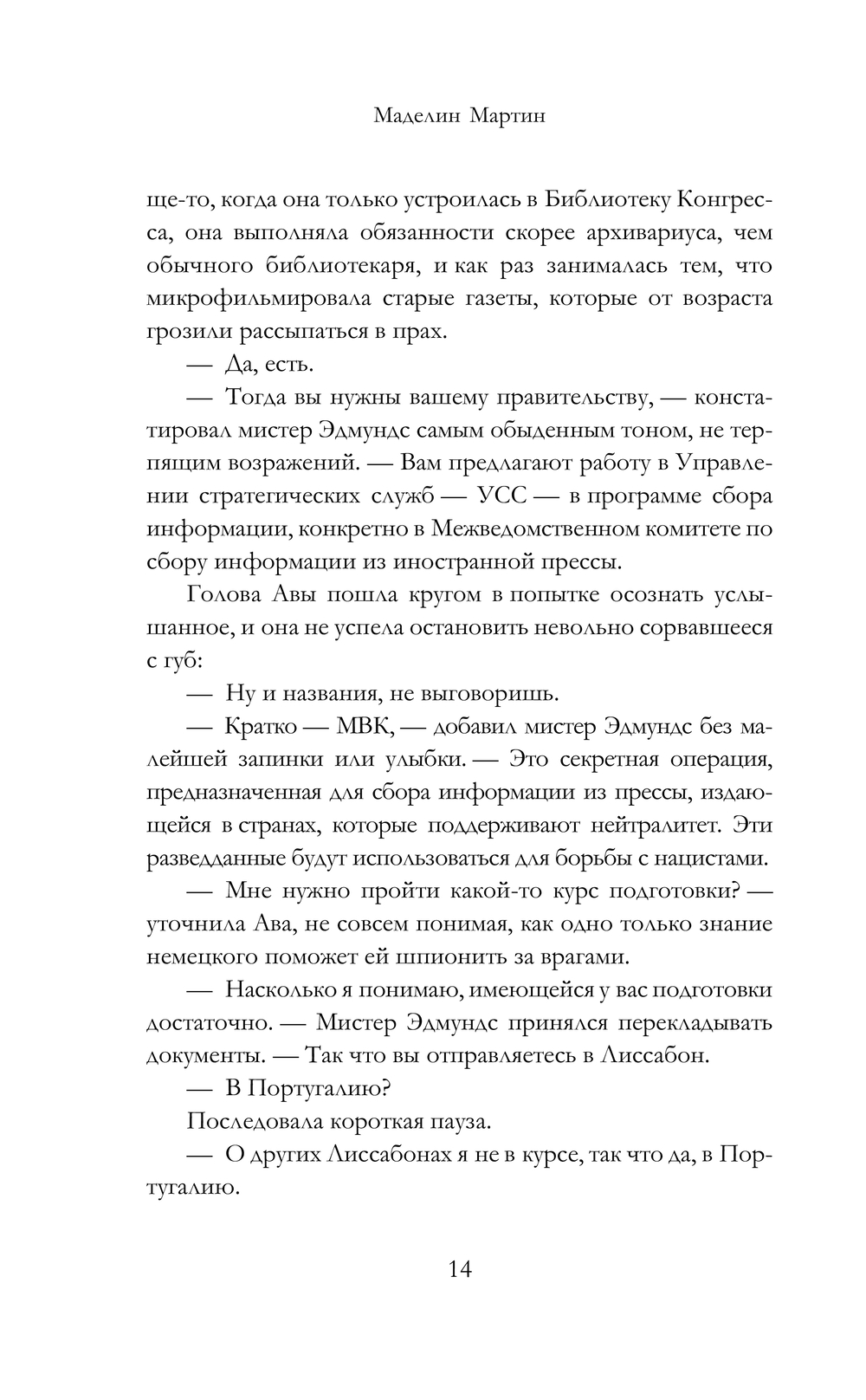 Маделин Мартин

ще-то, когда она только устроилась в Библиотеку Конгресса, она выполняла обязанности скорее архивариуса, чем обычного библиотекаря, и как раз занималась тем, что микрофильмировала старые газеты, которые от возраста грозили рассыпаться в прах.

— Да, есть.

— Тогда вы нужны вашему правительству, — констатировал мистер Эдмундс самым обыденным тоном, не терпящим возражений. — Вам предлагают работу в Управлении стратегических служб — УСС — в программе сбора информации, конкретно в Межведомственном комитете по сбору информации из иностранной прессы.

Голова Авы пошла кругом в попытке осознать услышанное, и она не успела остановить невольно сорвавшееся с губ:

— Ну и названия, не выговоришь.

— Кратко — МВК, — добавил мистер Эдмундс без малейшей запинки или улыбки. — Это секретная операция, предназначенная для сбора информации из прессы, издающейся в странах, которые поддерживают нейтралитет. Эти разведданные будут использоваться для борьбы с нацистами.

— Мне нужно пройти какой-то курс подготовки? — уточнила Ава, не совсем понимая, как одно только знание немецкого поможет ей шпионить за врагами.

— Насколько я понимаю, имеющейся у вас подготовки достаточно. — Мистер Эдмундс принялся перекладывать документы. — Так что вы отправляетесь в Лиссабон.

— В Португалию?

Последовала короткая пауза.

— О других Лиссабонах я не в курсе, так что да, в Португалию.

14